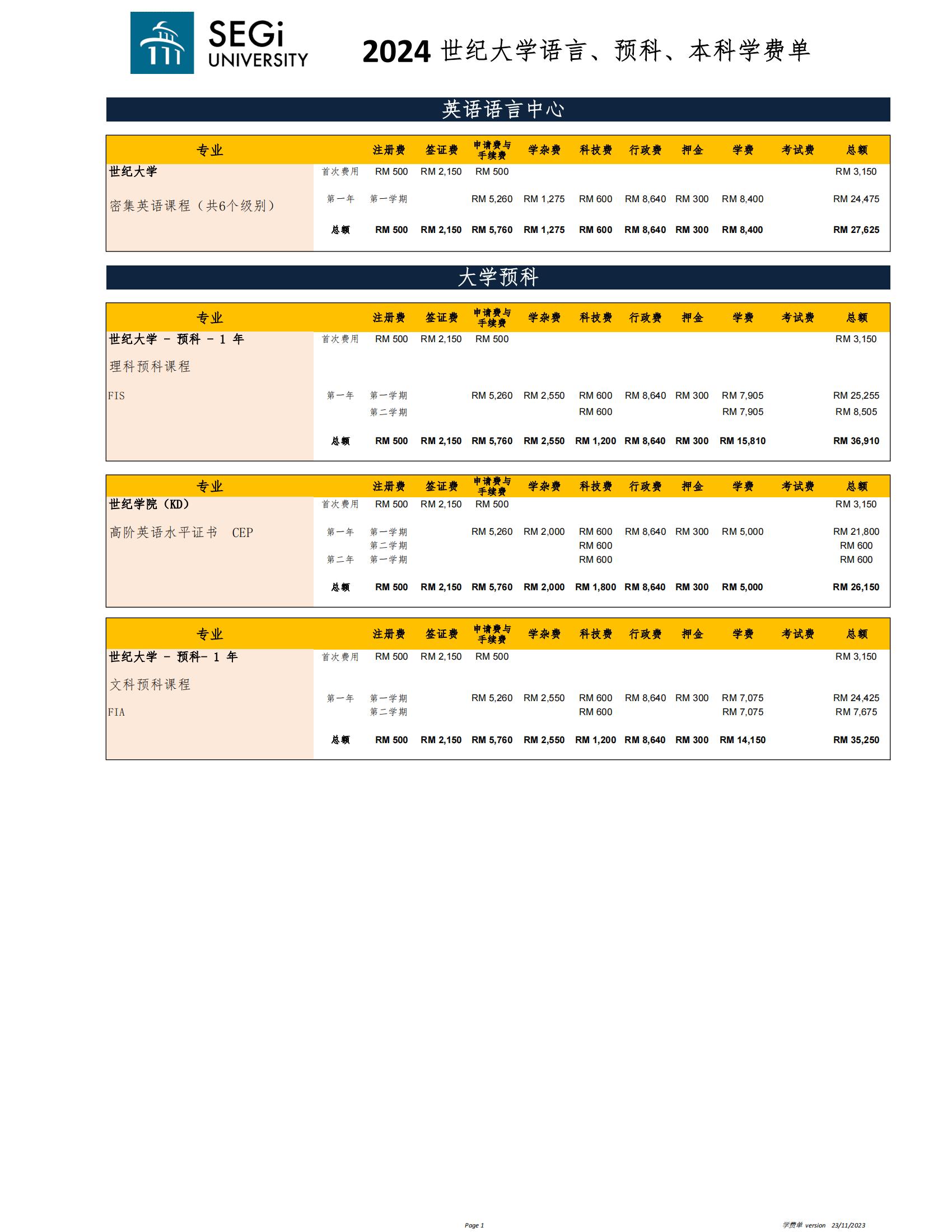 SEGi UNIVERSITY

2024 世纪大学语言、预科、本科学费单

英语语言中心

| 专业 | | | 注册费 | 签证费 | 申请费与手续费 | 学杂费 | 科技费 | 行政费 | 押金 | 学费 | 考试费 | 总额 |
|---|---|---|---|---|---|---|---|---|---|---|---|---|
| 世纪大学 | 首次费用 | | RM 500 | RM 2,150 | RM 500 | | | | | | | RM 3,150 |
| 密集英语课程（共6个级别） | 第一年 | 第一学期 | | | RM 5,260 | RM 1,275 | RM 600 | RM 8,640 | RM 300 | RM 8,400 | | RM 24,475 |
| | 总额 | | RM 500 | RM 2,150 | RM 5,760 | RM 1,275 | RM 600 | RM 8,640 | RM 300 | RM 8,400 | | RM 27,625 |

大学预科

| 专业 | | | 注册费 | 签证费 | 申请费与手续费 | 学杂费 | 科技费 | 行政费 | 押金 | 学费 | 考试费 | 总额 |
|---|---|---|---|---|---|---|---|---|---|---|---|---|
| 世纪大学 - 预科 - 1 年 | 首次费用 | | RM 500 | RM 2,150 | RM 500 | | | | | | | RM 3,150 |
| 理科预科课程 | | | | | | | | | | | | |
| FIS | 第一年 | 第一学期 | | | RM 5,260 | RM 2,550 | RM 600 | RM 8,640 | RM 300 | RM 7,905 | | RM 25,255 |
| | | 第二学期 | | | | | RM 600 | | | RM 7,905 | | RM 8,505 |
| | 总额 | | RM 500 | RM 2,150 | RM 5,760 | RM 2,550 | RM 1,200 | RM 8,640 | RM 300 | RM 15,810 | | RM 36,910 |

| 专业 | | | 注册费 | 签证费 | 申请费与手续费 | 学杂费 | 科技费 | 行政费 | 押金 | 学费 | 考试费 | 总额 |
|---|---|---|---|---|---|---|---|---|---|---|---|---|
| 世纪学院（KD） | 首次费用 | | RM 500 | RM 2,150 | RM 500 | | | | | | | RM 3,150 |
| 高阶英语水平证书 CEP | 第一年 | 第一学期 | | | RM 5,260 | RM 2,000 | RM 600 | RM 8,640 | RM 300 | RM 5,000 | | RM 21,800 |
| | | 第二学期 | | | | | RM 600 | | | | | RM 600 |
| | 第二年 | 第一学期 | | | | | RM 600 | | | | | RM 600 |
| | 总额 | | RM 500 | RM 2,150 | RM 5,760 | RM 2,000 | RM 1,800 | RM 8,640 | RM 300 | RM 5,000 | | RM 26,150 |

| 专业 | | | 注册费 | 签证费 | 申请费与手续费 | 学杂费 | 科技费 | 行政费 | 押金 | 学费 | 考试费 | 总额 |
|---|---|---|---|---|---|---|---|---|---|---|---|---|
| 世纪大学 - 预科- 1 年 | 首次费用 | | RM 500 | RM 2,150 | RM 500 | | | | | | | RM 3,150 |
| 文科预科课程 | 第一年 | 第一学期 | | | RM 5,260 | RM 2,550 | RM 600 | RM 8,640 | RM 300 | RM 7,075 | | RM 24,425 |
| FIA | | 第二学期 | | | | | RM 600 | | | RM 7,075 | | RM 7,675 |
| | 总额 | | RM 500 | RM 2,150 | RM 5,760 | RM 2,550 | RM 1,200 | RM 8,640 | RM 300 | RM 14,150 | | RM 35,250 |

Page 1

学费单 version 23/11/2023